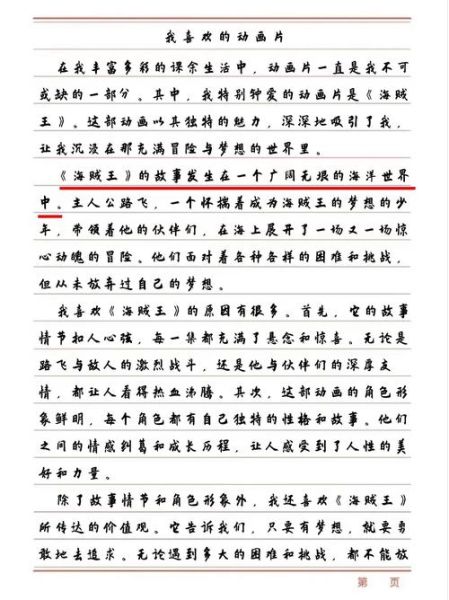 我喜欢的动画片

在我丰富多彩的课余生活中，动画片一直是我不可或缺的一部分。其中，我特别钟爱的动画片是《海贼王》。这部动画以其独特的魅力，深深地吸引了我，让我沉浸在那充满冒险与梦想的世界里。

《海贼王》的故事发生在一个广阔无垠的海洋世界中。主人公路飞，一个怀揣着成为海贼王的梦想的少年，带领着他的伙伴们，在海上展开了一场又一场惊心动魄的冒险。他们面对着各种各样的困难和挑战，但从未放弃过自己的梦想。

我喜欢《海贼王》的原因有很多。首先，它的故事情节扣人心弦，每一集都充满了悬念和惊喜。无论是路飞与敌人的激烈战斗，还是他与伙伴们的深厚友情，都让人看得热血沸腾。其次，这部动画的角色形象鲜明，每个角色都有自己独特的性格和故事。他们之间的情感纠葛和成长历程，让人感受到了人性的美好和力量。

除了故事情节和角色形象外，我还喜欢《海贼王》所传达的价值观。它告诉我们，只要有梦想，就要勇敢地去追求。无论遇到多大的困难和挑战，都不能放

第　页